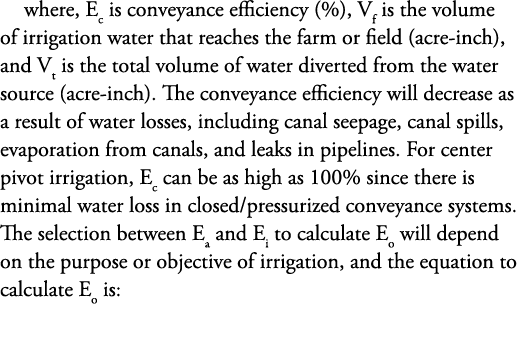 where, $E_c$ is conveyance efficiency (%), $V_f$ is the volume of irrigation water that reaches the farm or field (acre-inch), and $V_t$ is the total volume of water diverted from the water source (acre-inch). The conveyance efficiency will decrease as a result of water losses, including canal seepage, canal spills, evaporation from canals, and leaks in pipelines. For center pivot irrigation, $E_c$ can be as high as 100% since there is minimal water loss in closed/pressurized conveyance systems. The selection between $E_a$ and $E_i$ to calculate $E_o$ will depend on the purpose or objective of irrigation, and the equation to calculate $E_o$ is: